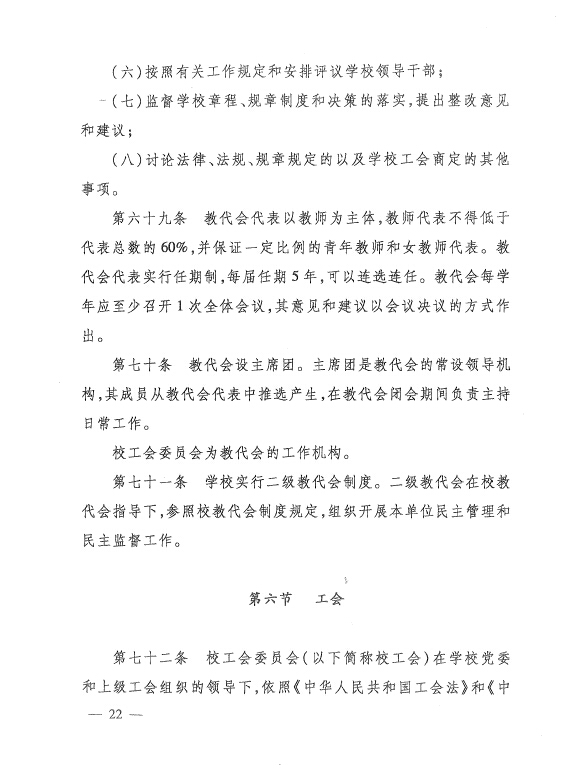 （六）按照有关工作规定和安排评议学校领导干部；

（七）监督学校章程、规章制度和决策的落实，提出整改意见和建议；

（八）讨论法律、法规、规章规定的以及学校工会商定的其他事项。

第六十九条　教代会代表以教师为主体，教师代表不得低于代表总数的60%，并保证一定比例的青年教师和女教师代表。教代会代表实行任期制，每届任期5年，可以连选连任。教代会每学年应至少召开1次全体会议，其意见和建议以会议决议的方式作出。

第七十条　教代会设主席团。主席团是教代会的常设领导机构，其成员从教代会代表中推选产生，在教代会闭会期间负责主持日常工作。

校工会委员会为教代会的工作机构。

第七十一条　学校实行二级教代会制度。二级教代会在校教代会指导下，参照校教代会制度规定，组织开展本单位民主管理和民主监督工作。

第六节　工会

第七十二条　校工会委员会（以下简称校工会）在学校党委和上级工会组织的领导下，依照《中华人民共和国工会法》和《中

— 22 —